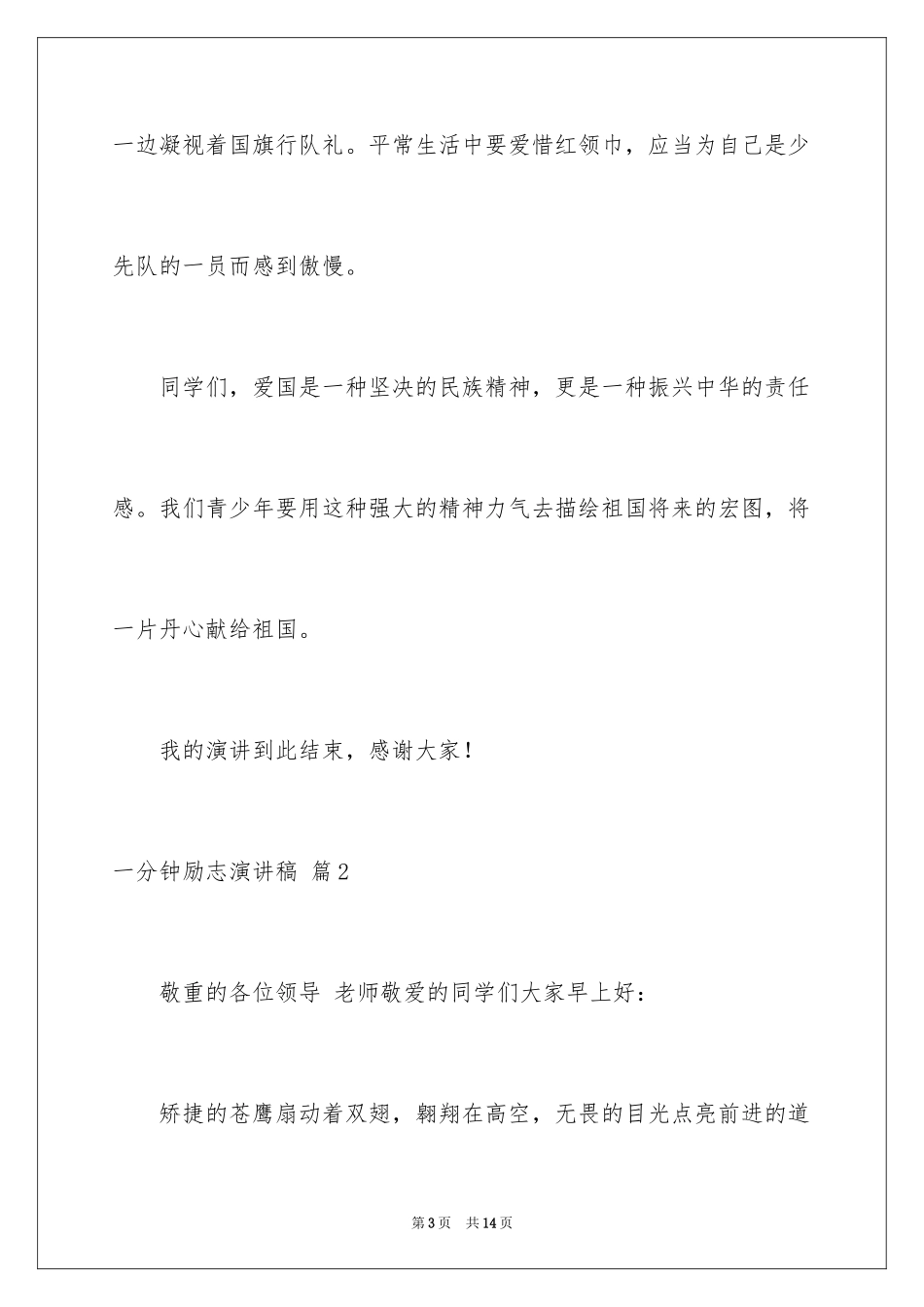 一边凝视着国旗行队礼。平常生活中要爱惜红领巾，应当为自己是少先队的一员而感到傲慢。

同学们，爱国是一种坚决的民族精神，更是一种振兴中华的责任感。我们青少年要用这种强大的精神力气去描绘祖国将来的宏图，将一片丹心献给祖国。

我的演讲到此结束，感谢大家！

一分钟励志演讲稿 篇2

敬重的各位领导 老师敬爱的同学们大家早上好：

矫捷的苍鹰扇动着双翅，翱翔在高空，无畏的目光点亮前进的道

第3页 共14页